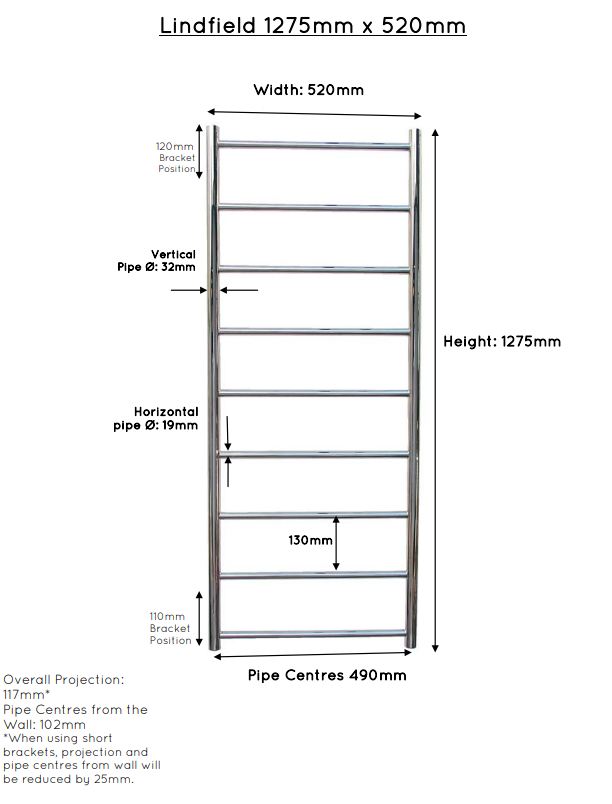 Lindfield 1275mm x 520mm

Width: 520mm

120mm Bracket Position

Vertical Pipe Ø: 32mm

Height: 1275mm

Horizontal pipe Ø: 19mm

130mm

110mm Bracket Position

Pipe Centres 490mm

Overall Projection: 117mm*
Pipe Centres from the Wall: 102mm
*When using short brackets, projection and pipe centres from wall will be reduced by 25mm.